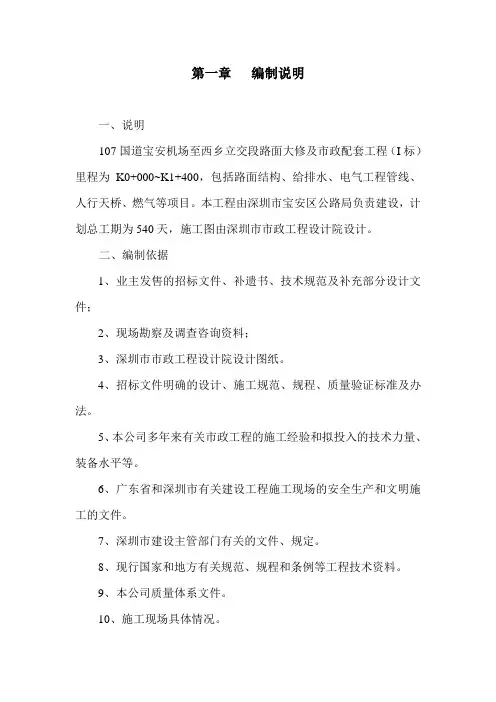 第一章　编制说明

一、说明

107 国道宝安机场至西乡立交段路面大修及市政配套工程（I 标）里程为 K0+000~K1+400，包括路面结构、给排水、电气工程管线、人行天桥、燃气等项目。本工程由深圳市宝安区公路局负责建设，计划总工期为 540 天，施工图由深圳市市政工程设计院设计。

二、编制依据

1、业主发售的招标文件、补遗书、技术规范及补充部分设计文件；

2、现场勘察及调查咨询资料；

3、深圳市市政工程设计院设计图纸。

4、招标文件明确的设计、施工规范、规程、质量验证标准及办法。

5、本公司多年来有关市政工程的施工经验和拟投入的技术力量、装备水平等。

6、广东省和深圳市有关建设工程施工现场的安全生产和文明施工的文件。

7、深圳市建设主管部门有关的文件、规定。

8、现行国家和地方有关规范、规程和条例等工程技术资料。

9、本公司质量体系文件。

10、施工现场具体情况。